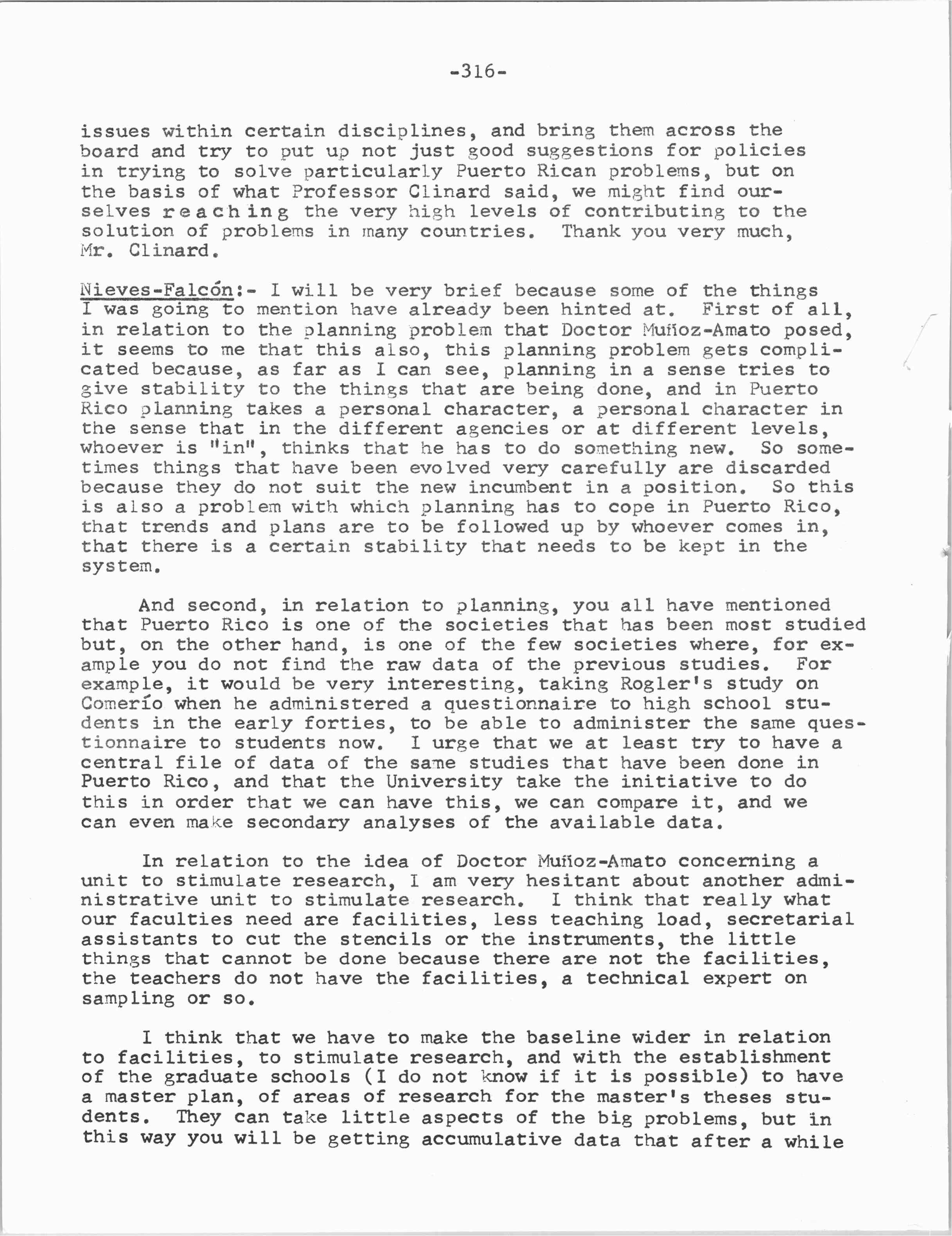 -316-

issues within certain disciplines, and bring them across the board and try to put up not just good suggestions for policies in trying to solve particularly Puerto Rican problems, but on the basis of what Professor Clinard said, we might find ourselves reaching the very high levels of contributing to the solution of problems in many countries. Thank you very much, Mr. Clinard.

Nieves-Falcón:- I will be very brief because some of the things I was going to mention have already been hinted at. First of all, in relation to the planning problem that Doctor Muñoz-Amato posed, it seems to me that this also, this planning problem gets complicated because, as far as I can see, planning in a sense tries to give stability to the things that are being done, and in Puerto Rico planning takes a personal character, a personal character in the sense that in the different agencies or at different levels, whoever is "in", thinks that he has to do something new. So sometimes things that have been evolved very carefully are discarded because they do not suit the new incumbent in a position. So this is also a problem with which planning has to cope in Puerto Rico, that trends and plans are to be followed up by whoever comes in, that there is a certain stability that needs to be kept in the system.

And second, in relation to planning, you all have mentioned that Puerto Rico is one of the societies that has been most studied but, on the other hand, is one of the few societies where, for example you do not find the raw data of the previous studies. For example, it would be very interesting, taking Rogler's study on Comerío when he administered a questionnaire to high school students in the early forties, to be able to administer the same questionnaire to students now. I urge that we at least try to have a central file of data of the same studies that have been done in Puerto Rico, and that the University take the initiative to do this in order that we can have this, we can compare it, and we can even make secondary analyses of the available data.

In relation to the idea of Doctor Muñoz-Amato concerning a unit to stimulate research, I am very hesitant about another administrative unit to stimulate research. I think that really what our faculties need are facilities, less teaching load, secretarial assistants to cut the stencils or the instruments, the little things that cannot be done because there are not the facilities, the teachers do not have the facilities, a technical expert on sampling or so.

I think that we have to make the baseline wider in relation to facilities, to stimulate research, and with the establishment of the graduate schools (I do not know if it is possible) to have a master plan, of areas of research for the master's theses students. They can take little aspects of the big problems, but in this way you will be getting accumulative data that after a while